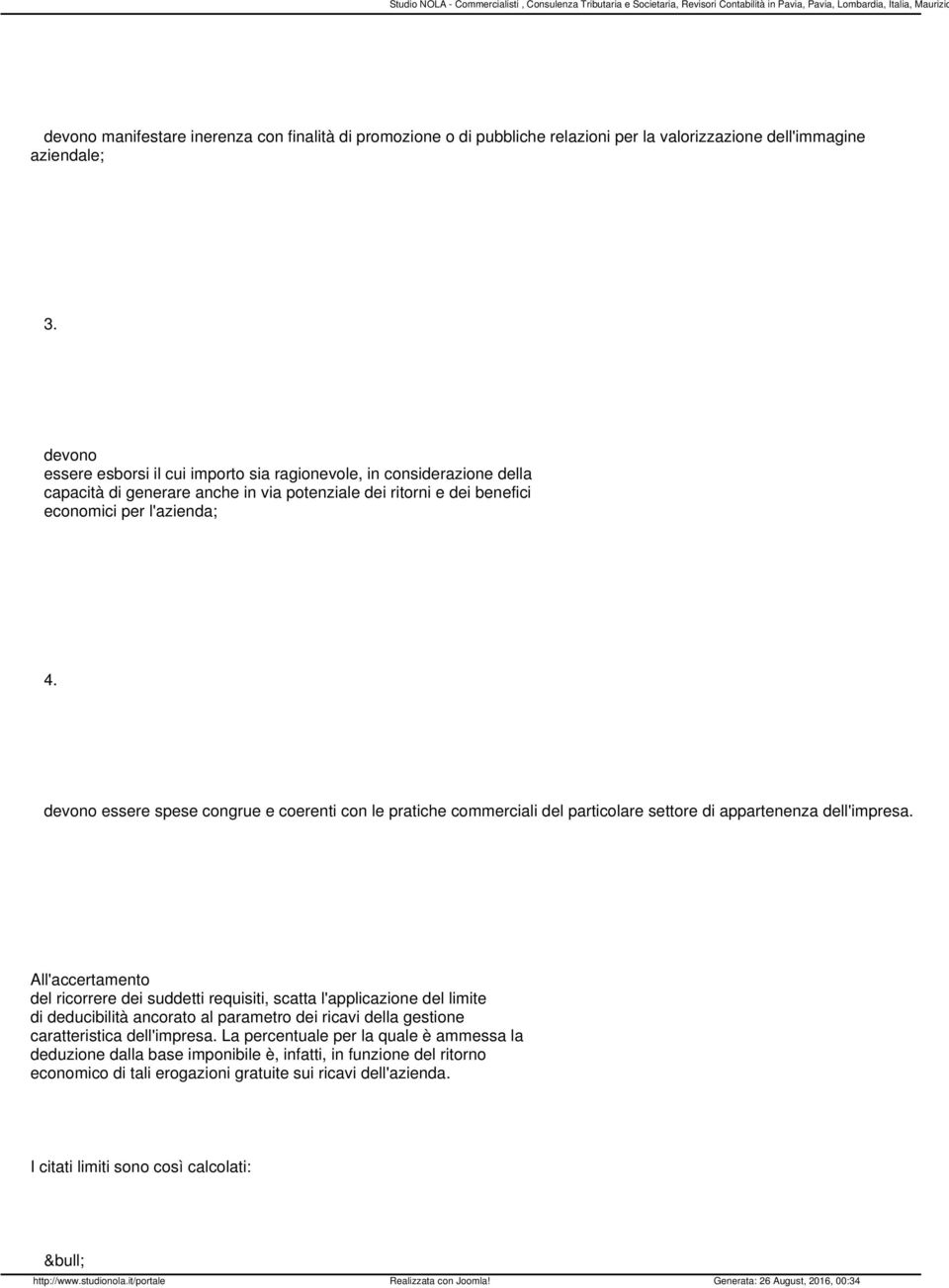 Studio NOLA - Commercialisti , Consulenza Tributaria e Societaria, Revisori Contabilità in Pavia, Pavia, Lombardia, Italia, Maurizio

devono manifestare inerenza con finalità di promozione o di pubbliche relazioni per la valorizzazione dell'immagine aziendale;

3.

devono essere esborsi il cui importo sia ragionevole, in considerazione della capacità di generare anche in via potenziale dei ritorni e dei benefici economici per l'azienda;

4.

devono essere spese congrue e coerenti con le pratiche commerciali del particolare settore di appartenenza dell'impresa.

All'accertamento del ricorrere dei suddetti requisiti, scatta l'applicazione del limite di deducibilità ancorato al parametro dei ricavi della gestione caratteristica dell'impresa. La percentuale per la quale è ammessa la deduzione dalla base imponibile è, infatti, in funzione del ritorno economico di tali erogazioni gratuite sui ricavi dell'azienda.

I citati limiti sono così calcolati:

&bull;

http://www.studionola.it/portale Realizzata con Joomla! Generata: 26 August, 2016, 00:34